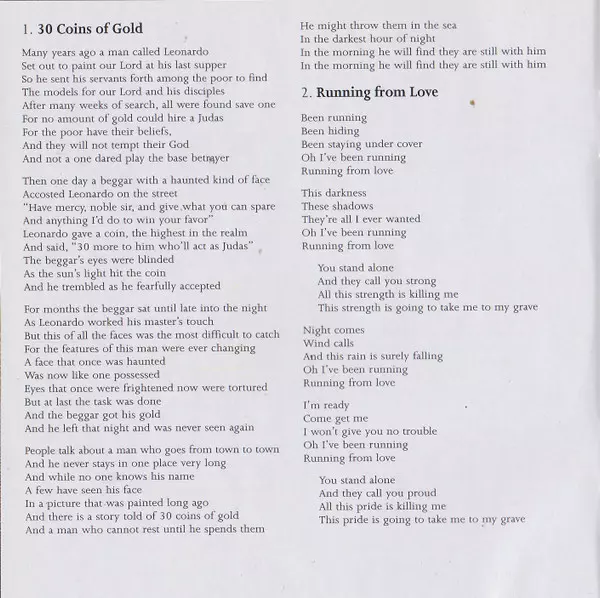 1. 30 Coins of Gold

Many years ago a man called Leonardo
Set out to paint our Lord at his last supper
So he sent his servants forth among the poor to find
The models for our Lord and his disciples
After many weeks of search, all were found save one
For no amount of gold could hire a Judas
For the poor have their beliefs,
And they will not tempt their God
And not a one dared play the base betrayer

Then one day a beggar with a haunted kind of face
Accosted Leonardo on the street
"Have mercy, noble sir, and give what you can spare
And anything I'd do to win your favor"
Leonardo gave a coin, the highest in the realm
And said, "30 more to him who'll act as Judas"
The beggar's eyes were blinded
As the sun's light hit the coin
And he trembled as he fearfully accepted

For months the beggar sat until late into the night
As Leonardo worked his master's touch
But this of all the faces was the most difficult to catch
For the features of this man were ever changing
A face that once was haunted
Was now like one possessed
Eyes that once were frightened now were tortured
But at last the task was done
And the beggar got his gold
And he left that night and was never seen again

People talk about a man who goes from town to town
And he never stays in one place very long
And while no one knows his name
A few have seen his face
In a picture that was painted long ago
And there is a story told of 30 coins of gold
And a man who cannot rest until he spends them

He might throw them in the sea
In the darkest hour of night
In the morning he will find they are still with him
In the morning he will find they are still with him

2. Running from Love

Been running
Been hiding
Been staying under cover
Oh I've been running
Running from love

This darkness
These shadows
They're all I ever wanted
Oh I've been running
Running from love

You stand alone
And they call you strong
All this strength is killing me
This strength is going to take me to my grave

Night comes
Wind calls
And this rain is surely falling
Oh I've been running
Running from love

I'm ready
Come get me
I won't give you no trouble
Oh I've been running
Running from love

You stand alone
And they call you proud
All this pride is killing me
This pride is going to take me to my grave